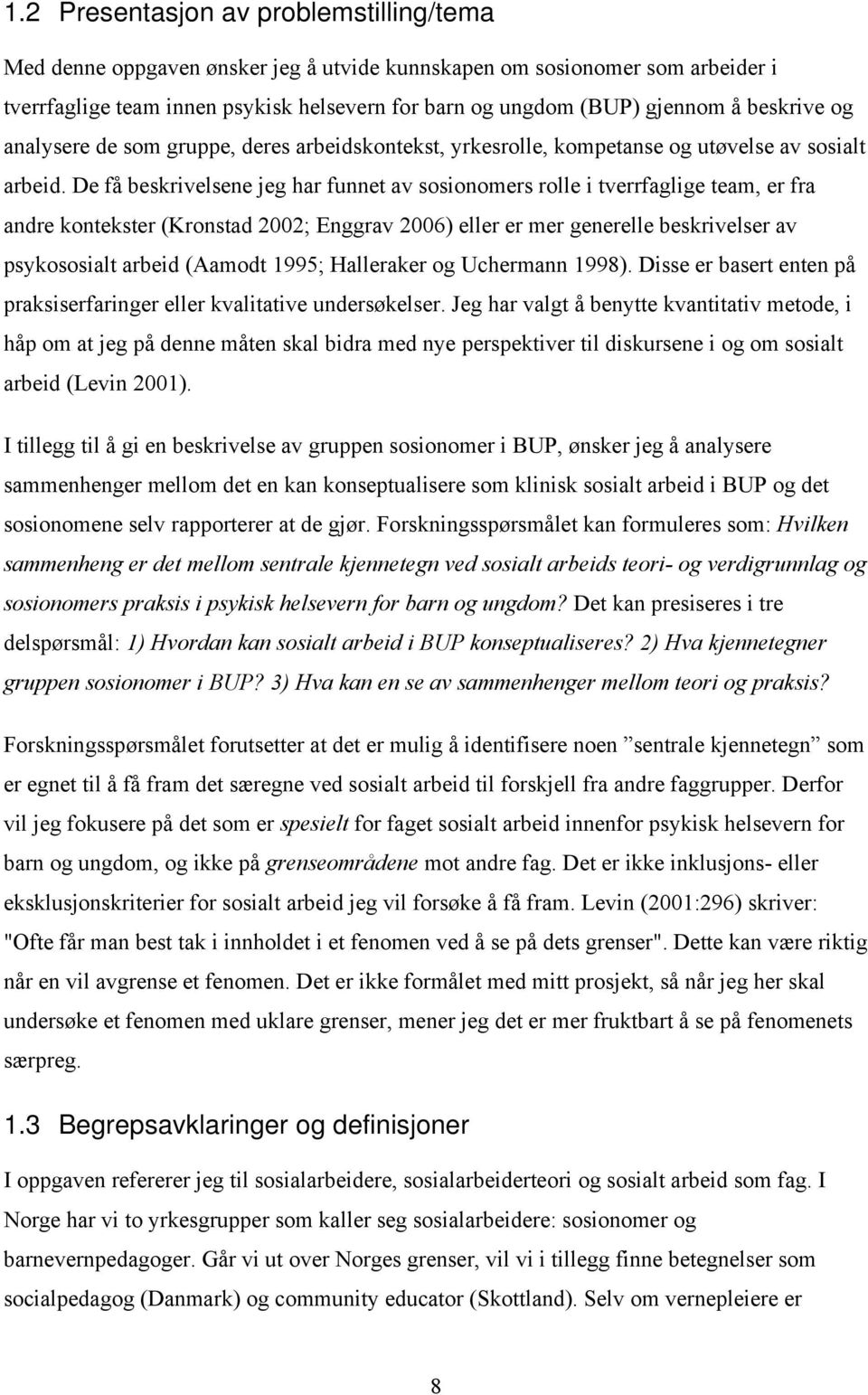 1.2 Presentasjon av problemstilling/tema

Med denne oppgaven ønsker jeg å utvide kunnskapen om sosionomer som arbeider i tverrfaglige team innen psykisk helsevern for barn og ungdom (BUP) gjennom å beskrive og analysere de som gruppe, deres arbeidskontekst, yrkesrolle, kompetanse og utøvelse av sosialt arbeid. De få beskrivelsene jeg har funnet av sosionomers rolle i tverrfaglige team, er fra andre kontekster (Kronstad 2002; Enggrav 2006) eller er mer generelle beskrivelser av psykososialt arbeid (Aamodt 1995; Halleraker og Uchermann 1998). Disse er basert enten på praksiserfaringer eller kvalitative undersøkelser. Jeg har valgt å benytte kvantitativ metode, i håp om at jeg på denne måten skal bidra med nye perspektiver til diskursene i og om sosialt arbeid (Levin 2001).

I tillegg til å gi en beskrivelse av gruppen sosionomer i BUP, ønsker jeg å analysere sammenhenger mellom det en kan konseptualisere som klinisk sosialt arbeid i BUP og det sosionomene selv rapporterer at de gjør. Forskningsspørsmålet kan formuleres som: Hvilken sammenheng er det mellom sentrale kjennetegn ved sosialt arbeids teori- og verdigrunnlag og sosionomers praksis i psykisk helsevern for barn og ungdom? Det kan presiseres i tre delspørsmål: 1) Hvordan kan sosialt arbeid i BUP konseptualiseres? 2) Hva kjennetegner gruppen sosionomer i BUP? 3) Hva kan en se av sammenhenger mellom teori og praksis?

Forskningsspørsmålet forutsetter at det er mulig å identifisere noen ”sentrale kjennetegn” som er egnet til å få fram det særegne ved sosialt arbeid til forskjell fra andre faggrupper. Derfor vil jeg fokusere på det som er spesielt for faget sosialt arbeid innenfor psykisk helsevern for barn og ungdom, og ikke på grenseområdene mot andre fag. Det er ikke inklusjons- eller eksklusjonskriterier for sosialt arbeid jeg vil forsøke å få fram. Levin (2001:296) skriver: "Ofte får man best tak i innholdet i et fenomen ved å se på dets grenser". Dette kan være riktig når en vil avgrense et fenomen. Det er ikke formålet med mitt prosjekt, så når jeg her skal undersøke et fenomen med uklare grenser, mener jeg det er mer fruktbart å se på fenomenets særpreg.

1.3 Begrepsavklaringer og definisjoner

I oppgaven refererer jeg til sosialarbeidere, sosialarbeiderteori og sosialt arbeid som fag. I Norge har vi to yrkesgrupper som kaller seg sosialarbeidere: sosionomer og barnevernpedagoger. Går vi ut over Norges grenser, vil vi i tillegg finne betegnelser som socialpedagog (Danmark) og community educator (Skottland). Selv om vernepleiere er

8